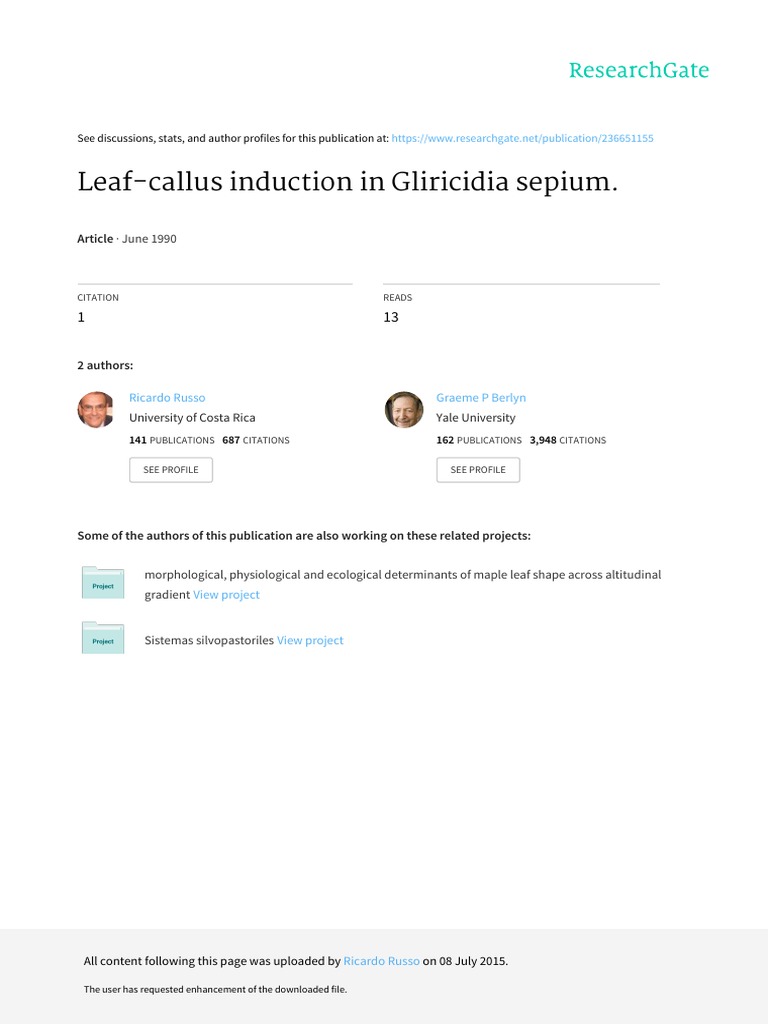 ResearchGate

See discussions, stats, and author profiles for this publication at: https://www.researchgate.net/publication/236651155

Leaf-callus induction in Gliricidia sepium.

Article · June 1990

CITATION
1

READS
13

2 authors:

Ricardo Russo
University of Costa Rica
141 PUBLICATIONS 687 CITATIONS
SEE PROFILE

Graeme P Berlyn
Yale University
162 PUBLICATIONS 3,948 CITATIONS
SEE PROFILE

Some of the authors of this publication are also working on these related projects:

Project
morphological, physiological and ecological determinants of maple leaf shape across altitudinal gradient View project

Project
Sistemas silvopastoriles View project

All content following this page was uploaded by Ricardo Russo on 08 July 2015.

The user has requested enhancement of the downloaded file.